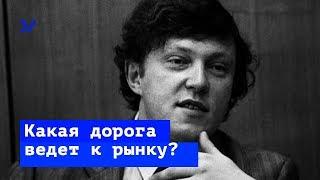 Какая дорога ведет к рынку?